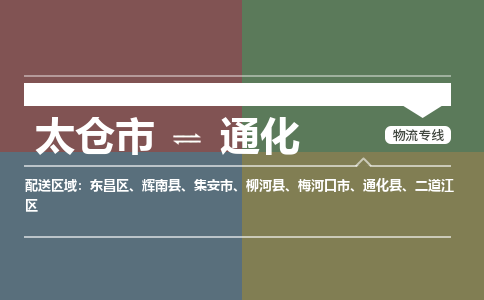 太仓市 ⇌ 通化

物流专线

配送区域：东昌区、辉南县、集安市、柳河县、梅河口市、通化县、二道江区